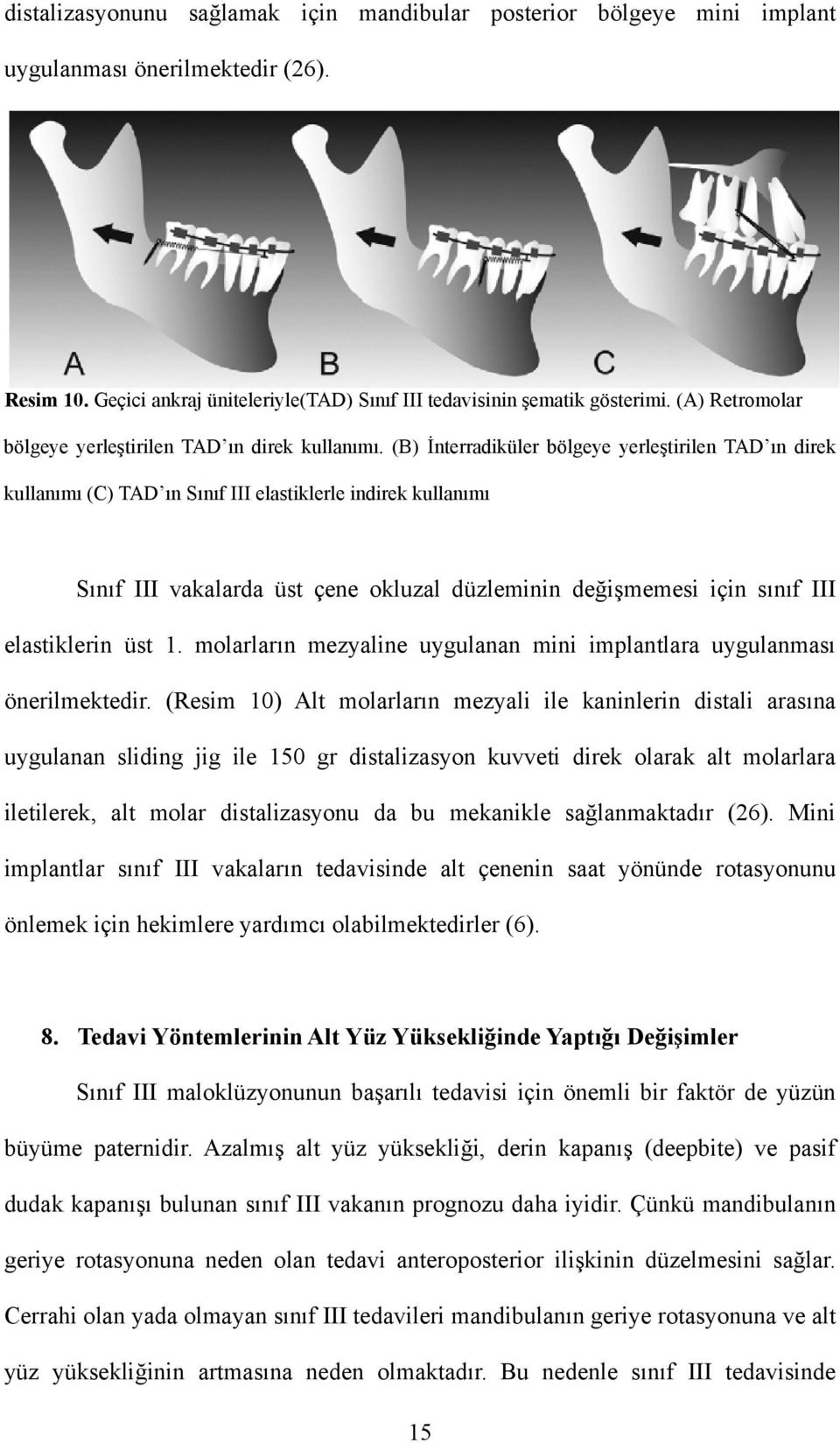 distalizasyonunu sağlamak için mandibular posterior bölgeye mini implant uygulanması önerilmektedir (26).

A B C

Resim 10. Geçici ankraj üniteleriyle(TAD) Sınıf III tedavisinin şematik gösterimi. (A) Retromolar bölgeye yerleştirilen TAD'ın direk kullanımı. (B) İnterradiküler bölgeye yerleştirilen TAD'ın direk kullanımı (C) TAD'ın Sınıf III elastiklerle indirek kullanımı

Sınıf III vakalarda üst çene okluzal düzleminin değişmemesi için sınıf III elastiklerin üst 1. molarların mezyaline uygulanan mini implantlara uygulanması önerilmektedir. (Resim 10) Alt molarların mezyali ile kaninlerin distali arasına uygulanan sliding jig ile 150 gr distalizasyon kuvveti direk olarak alt molarlara iletilerek, alt molar distalizasyonu da bu mekanikle sağlanmaktadır (26). Mini implantlar sınıf III vakaların tedavisinde alt çenenin saat yönünde rotasyonunu önlemek için hekimlere yardımcı olabilmektedirler (6).

8. Tedavi Yöntemlerinin Alt Yüz Yüksekliğinde Yaptığı Değişimler

Sınıf III maloklüzyonunun başarılı tedavisi için önemli bir faktör de yüzün büyüme paternidir. Azalmış alt yüz yüksekliği, derin kapanış (deepbite) ve pasif dudak kapanışı bulunan sınıf III vakanın prognozu daha iyidir. Çünkü mandibulanın geriye rotasyonuna neden olan tedavi anteroposterior ilişkinin düzelmesini sağlar. Cerrahi olan yada olmayan sınıf III tedavileri mandibulanın geriye rotasyonuna ve alt yüz yüksekliğinin artmasına neden olmaktadır. Bu nedenle sınıf III tedavisinde

15